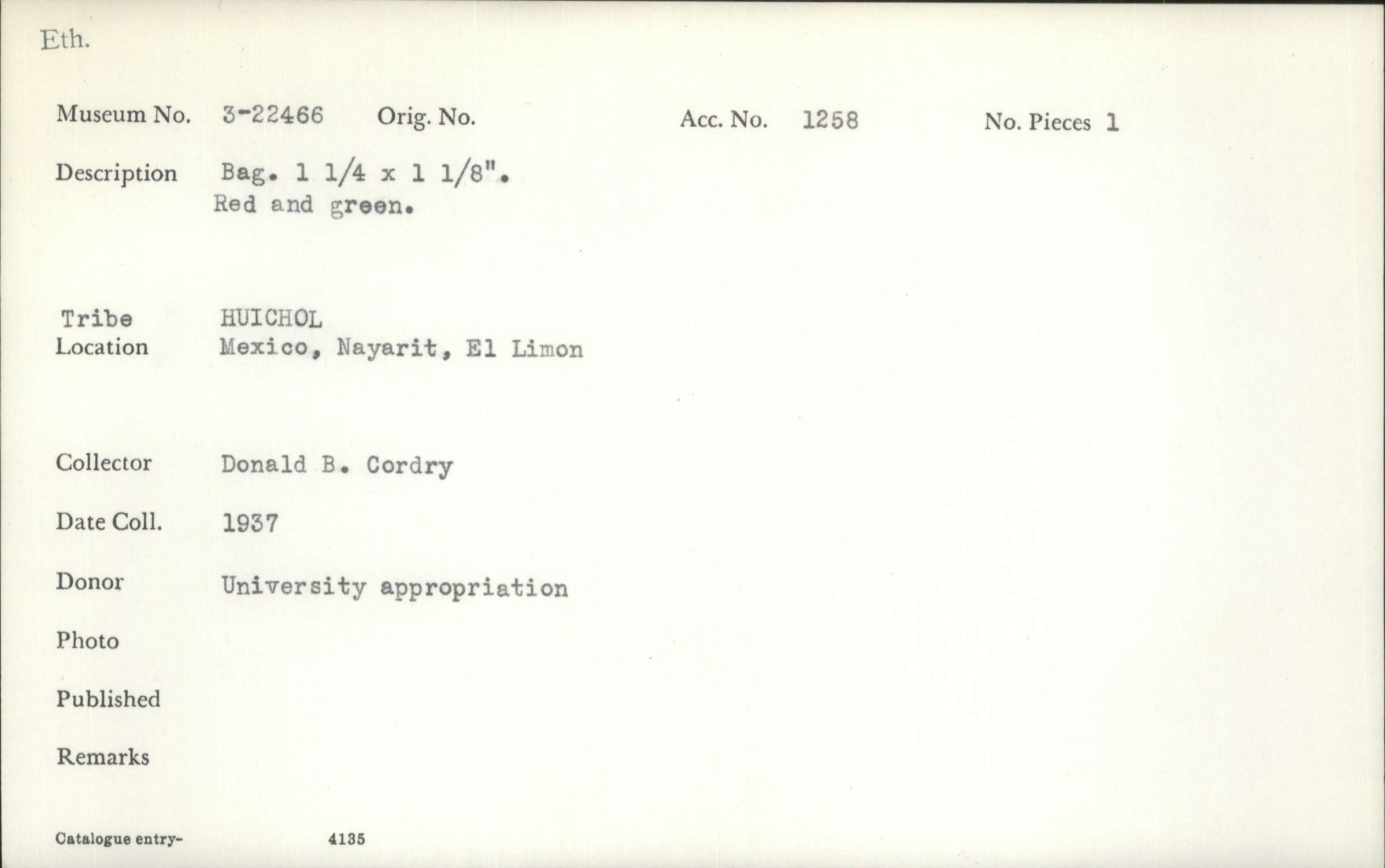 Eth.

Museum No. 3-22466 Orig. No. Acc. No. 1258 No. Pieces 1

Description Bag. 1 1/4 x 1 1/8".
Red and green.

Tribe HUICHOL
Location Mexico, Nayarit, El Limon

Collector Donald B. Cordry

Date Coll. 1937

Donor University appropriation

Photo

Published

Remarks

Catalogue entry- 4135